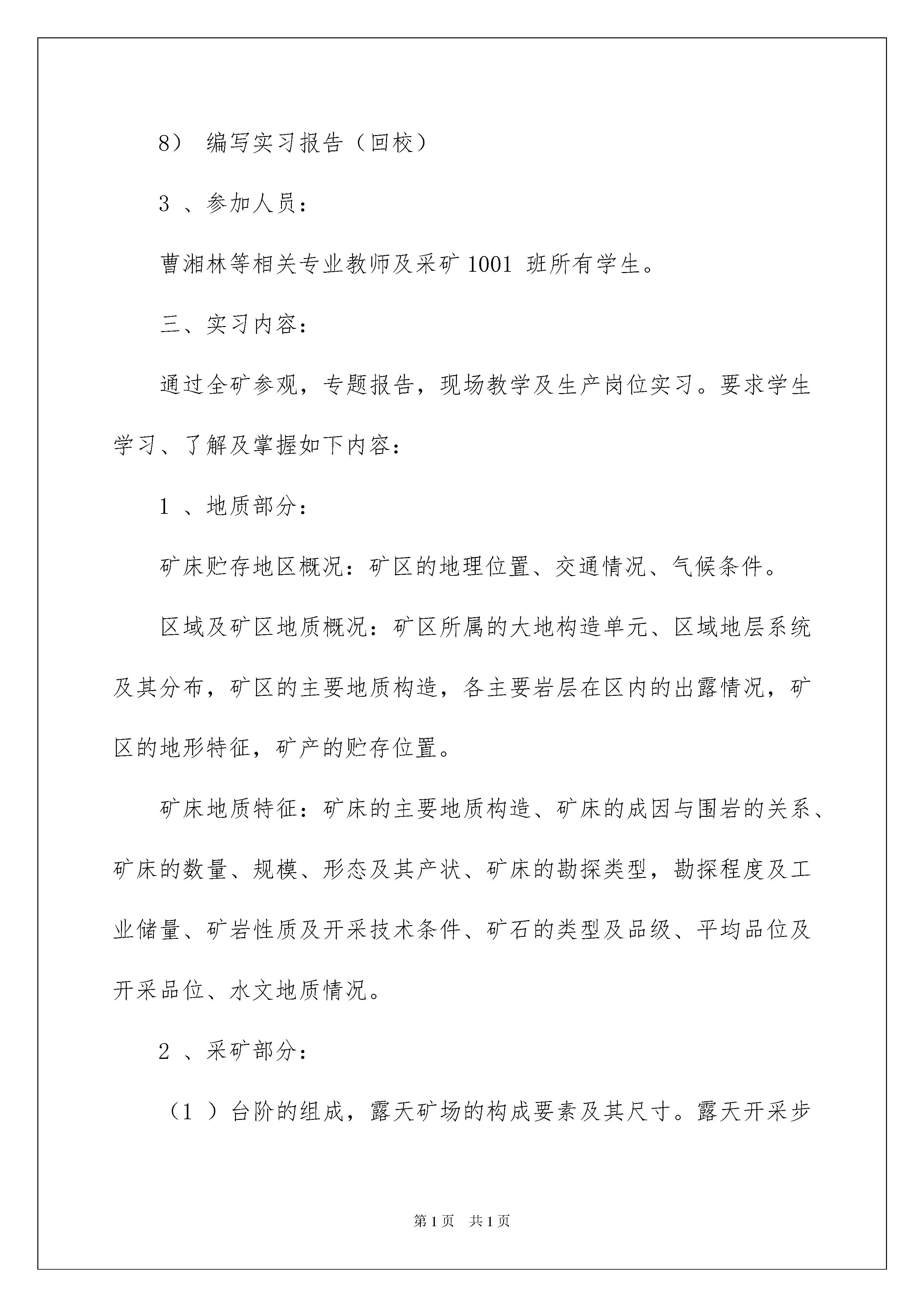 8） 编写实习报告（回校）

3 、参加人员：

曹湘林等相关专业教师及采矿 1001 班所有学生。

三、实习内容：

通过全矿参观，专题报告，现场教学及生产岗位实习。要求学生学习、了解及掌握如下内容：

1 、地质部分：

矿床贮存地区概况：矿区的地理位置、交通情况、气候条件。

区域及矿区地质概况：矿区所属的大地构造单元、区域地层系统及其分布，矿区的主要地质构造，各主要岩层在区内的出露情况，矿区的地形特征，矿产的贮存位置。

矿床地质特征：矿床的主要地质构造、矿床的成因与围岩的关系、矿床的数量、规模、形态及其产状、矿床的勘探类型，勘探程度及工业储量、矿岩性质及开采技术条件、矿石的类型及品级、平均品位及开采品位、水文地质情况。

2 、采矿部分：

（1 ）台阶的组成，露天矿场的构成要素及其尺寸。露天开采步

第 1 页 共 1 页